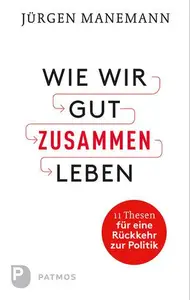 JÜRGEN MANEMANN

WIE WIR GUT ZUSAMMEN LEBEN

11 Thesen für eine Rückkehr zur Politik

P PATMOS